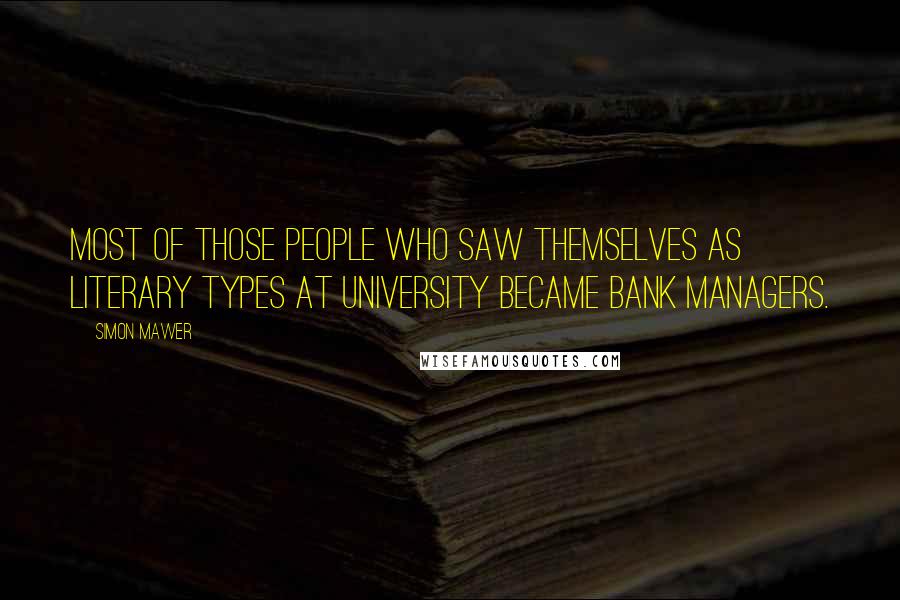 MOST OF THOSE PEOPLE WHO SAW THEMSELVES AS LITERARY TYPES AT UNIVERSITY BECAME BANK MANAGERS.

SIMON MAWER

WISEFAMOUSQUOTES.COM